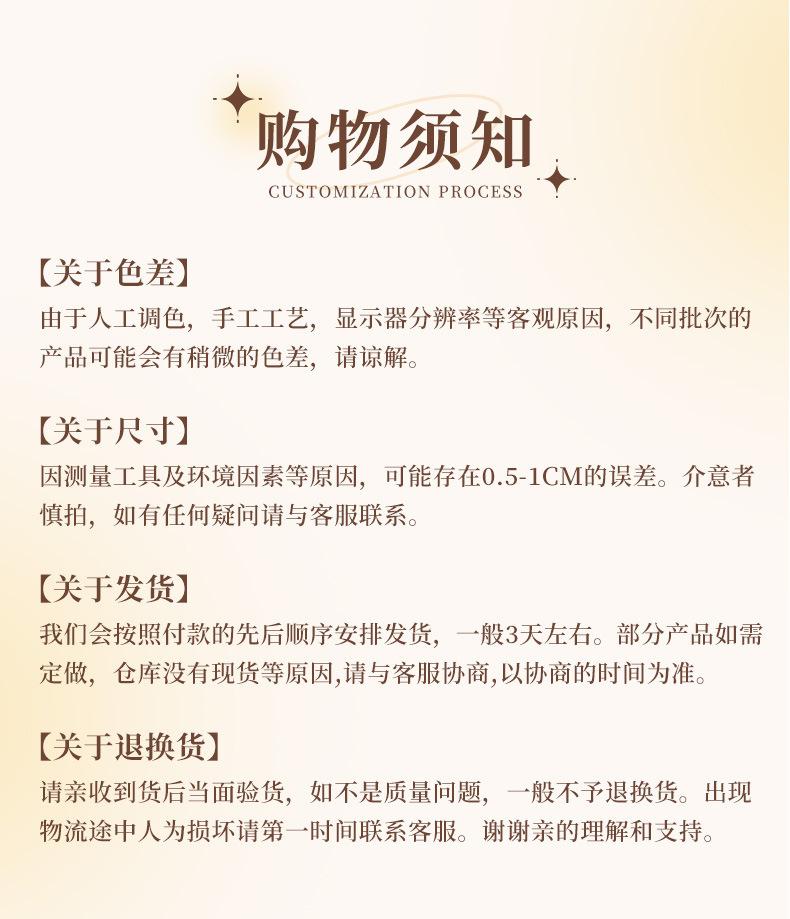 购物须知
CUSTOMIZATION PROCESS

【关于色差】
由于人工调色，手工工艺，显示器分辨率等客观原因，不同批次的产品可能会有稍微的色差，请谅解。

【关于尺寸】
因测量工具及环境因素等原因，可能存在0.5-1CM的误差。介意者慎拍，如有任何疑问请与客服联系。

【关于发货】
我们会按照付款的先后顺序安排发货，一般3天左右。部分产品如需定做，仓库没有现货等原因,请与客服协商,以协商的时间为准。

【关于退换货】
请亲收到货后当面验货，如不是质量问题，一般不予退换货。出现物流途中人为损坏请第一时间联系客服。谢谢亲的理解和支持。